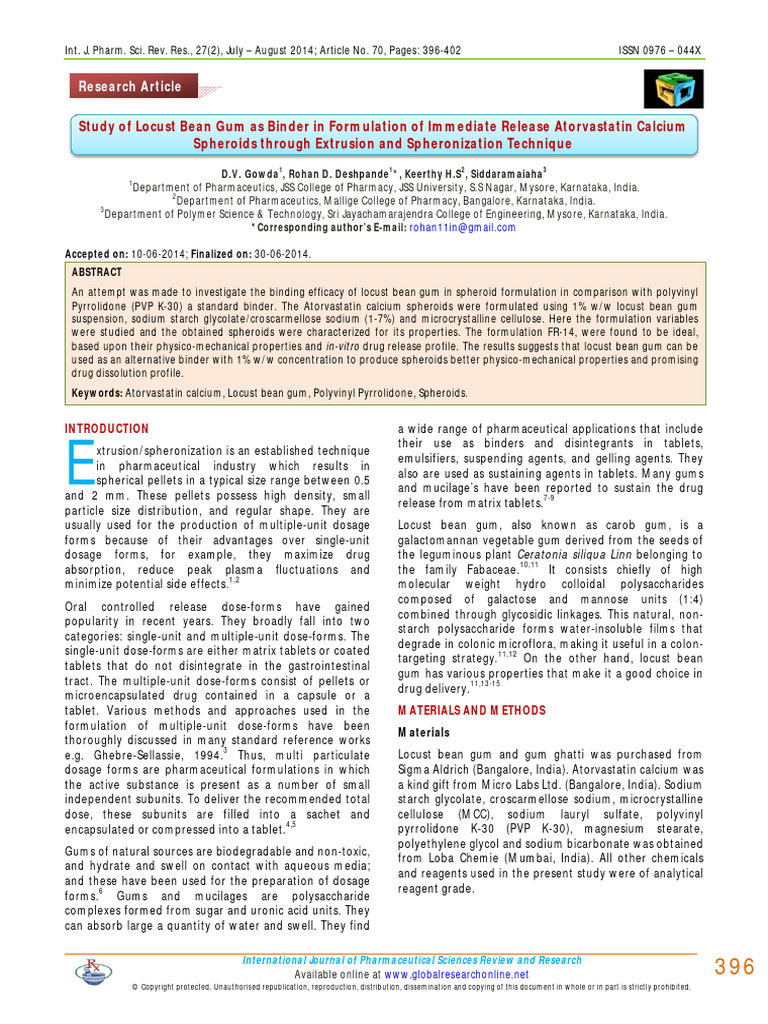 Int. J. Pharm. Sci. Rev. Res., 27(2), July – August 2014; Article No. 70, Pages: 396-402 ISSN 0976 – 044X

Research Article

Study of Locust Bean Gum as Binder in Formulation of Immediate Release Atorvastatin Calcium Spheroids through Extrusion and Spheronization Technique

D.V. Gowda$^1$, Rohan D. Deshpande$^{1*}$, Keerthy H.S$^2$, Siddaramaiaha$^3$
$^1$Department of Pharmaceutics, JSS College of Pharmacy, JSS University, S.S Nagar, Mysore, Karnataka, India.
$^2$Department of Pharmaceutics, Mallige College of Pharmacy, Bangalore, Karnataka, India.
$^3$Department of Polymer Science & Technology, Sri Jayachamarajendra College of Engineering, Mysore, Karnataka, India.
*Corresponding author's E-mail: rohan11in@gmail.com

Accepted on: 10-06-2014; Finalized on: 30-06-2014.

ABSTRACT

An attempt was made to investigate the binding efficacy of locust bean gum in spheroid formulation in comparison with polyvinyl Pyrrolidone (PVP K-30) a standard binder. The Atorvastatin calcium spheroids were formulated using 1% w/w locust bean gum suspension, sodium starch glycolate/croscarmellose sodium (1-7%) and microcrystalline cellulose. Here the formulation variables were studied and the obtained spheroids were characterized for its properties. The formulation FR-14, were found to be ideal, based upon their physico-mechanical properties and in-vitro drug release profile. The results suggests that locust bean gum can be used as an alternative binder with 1% w/w concentration to produce spheroids better physico-mechanical properties and promising drug dissolution profile.

Keywords: Atorvastatin calcium, Locust bean gum, Polyvinyl Pyrrolidone, Spheroids.

INTRODUCTION

Extrusion/spheronization is an established technique in pharmaceutical industry which results in spherical pellets in a typical size range between 0.5 and 2 mm. These pellets possess high density, small particle size distribution, and regular shape. They are usually used for the production of multiple-unit dosage forms because of their advantages over single-unit dosage forms, for example, they maximize drug absorption, reduce peak plasma fluctuations and minimize potential side effects.$^{1,2}$

Oral controlled release dose-forms have gained popularity in recent years. They broadly fall into two categories: single-unit and multiple-unit dose-forms. The single-unit dose-forms are either matrix tablets or coated tablets that do not disintegrate in the gastrointestinal tract. The multiple-unit dose-forms consist of pellets or microencapsulated drug contained in a capsule or a tablet. Various methods and approaches used in the formulation of multiple-unit dose-forms have been thoroughly discussed in many standard reference works e.g. Ghebre-Sellassie, 1994.$^3$ Thus, multi particulate dosage forms are pharmaceutical formulations in which the active substance is present as a number of small independent subunits. To deliver the recommended total dose, these subunits are filled into a sachet and encapsulated or compressed into a tablet.$^{4,5}$

Gums of natural sources are biodegradable and non-toxic, and hydrate and swell on contact with aqueous media; and these have been used for the preparation of dosage forms.$^6$ Gums and mucilages are polysaccharide complexes formed from sugar and uronic acid units. They can absorb large a quantity of water and swell. They find a wide range of pharmaceutical applications that include their use as binders and disintegrants in tablets, emulsifiers, suspending agents, and gelling agents. They also are used as sustaining agents in tablets. Many gums and mucilage's have been reported to sustain the drug release from matrix tablets.$^{7-9}$

Locust bean gum, also known as carob gum, is a galactomannan vegetable gum derived from the seeds of the leguminous plant Ceratonia siliqua Linn belonging to the family Fabaceae.$^{10,11}$ It consists chiefly of high molecular weight hydro colloidal polysaccharides composed of galactose and mannose units (1:4) combined through glycosidic linkages. This natural, non-starch polysaccharide forms water-insoluble films that degrade in colonic microflora, making it useful in a colon-targeting strategy.$^{11,12}$ On the other hand, locust bean gum has various properties that make it a good choice in drug delivery.$^{11,13-15}$

MATERIALS AND METHODS

Materials

Locust bean gum and gum ghatti was purchased from Sigma Aldrich (Bangalore, India). Atorvastatin calcium was a kind gift from Micro Labs Ltd. (Bangalore, India). Sodium starch glycolate, croscarmellose sodium, microcrystalline cellulose (MCC), sodium lauryl sulfate, polyvinyl pyrrolidone K-30 (PVP K-30), magnesium stearate, polyethylene glycol and sodium bicarbonate was obtained from Loba Chemie (Mumbai, India). All other chemicals and reagents used in the present study were of analytical reagent grade.

International Journal of Pharmaceutical Sciences Review and Research
Available online at www.globalresearchonline.net
© Copyright protected. Unauthorised republication, reproduction, distribution, dissemination and copying of this document in whole or in part is strictly prohibited.

396